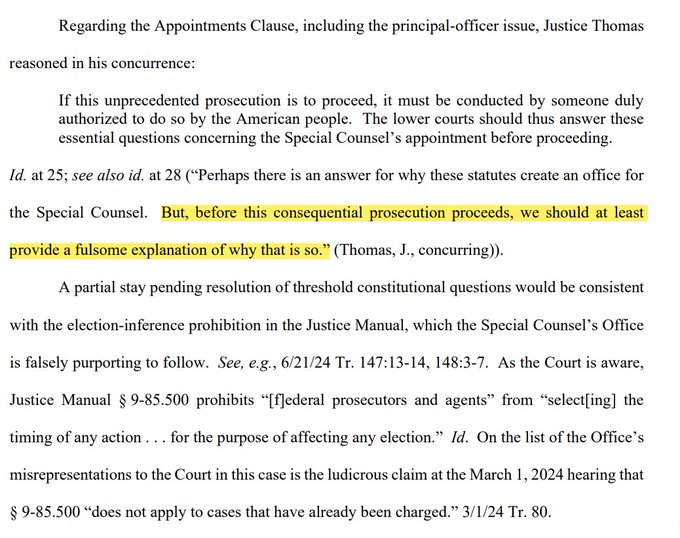 Regarding the Appointments Clause, including the principal-officer issue, Justice Thomas reasoned in his concurrence:

If this unprecedented prosecution is to proceed, it must be conducted by someone duly authorized to do so by the American people. The lower courts should thus answer these essential questions concerning the Special Counsel's appointment before proceeding.

Id. at 25; see also id. at 28 ("Perhaps there is an answer for why these statutes create an office for the Special Counsel. But, before this consequential prosecution proceeds, we should at least provide a fulsome explanation of why that is so." (Thomas, J., concurring)).

A partial stay pending resolution of threshold constitutional questions would be consistent with the election-inference prohibition in the Justice Manual, which the Special Counsel's Office is falsely purporting to follow. See, e.g., 6/21/24 Tr. 147:13-14, 148:3-7. As the Court is aware, Justice Manual § 9-85.500 prohibits "[f]ederal prosecutors and agents" from "select[ing] the timing of any action . . . for the purpose of affecting any election." Id. On the list of the Office's misrepresentations to the Court in this case is the ludicrous claim at the March 1, 2024 hearing that § 9-85.500 "does not apply to cases that have already been charged." 3/1/24 Tr. 80.